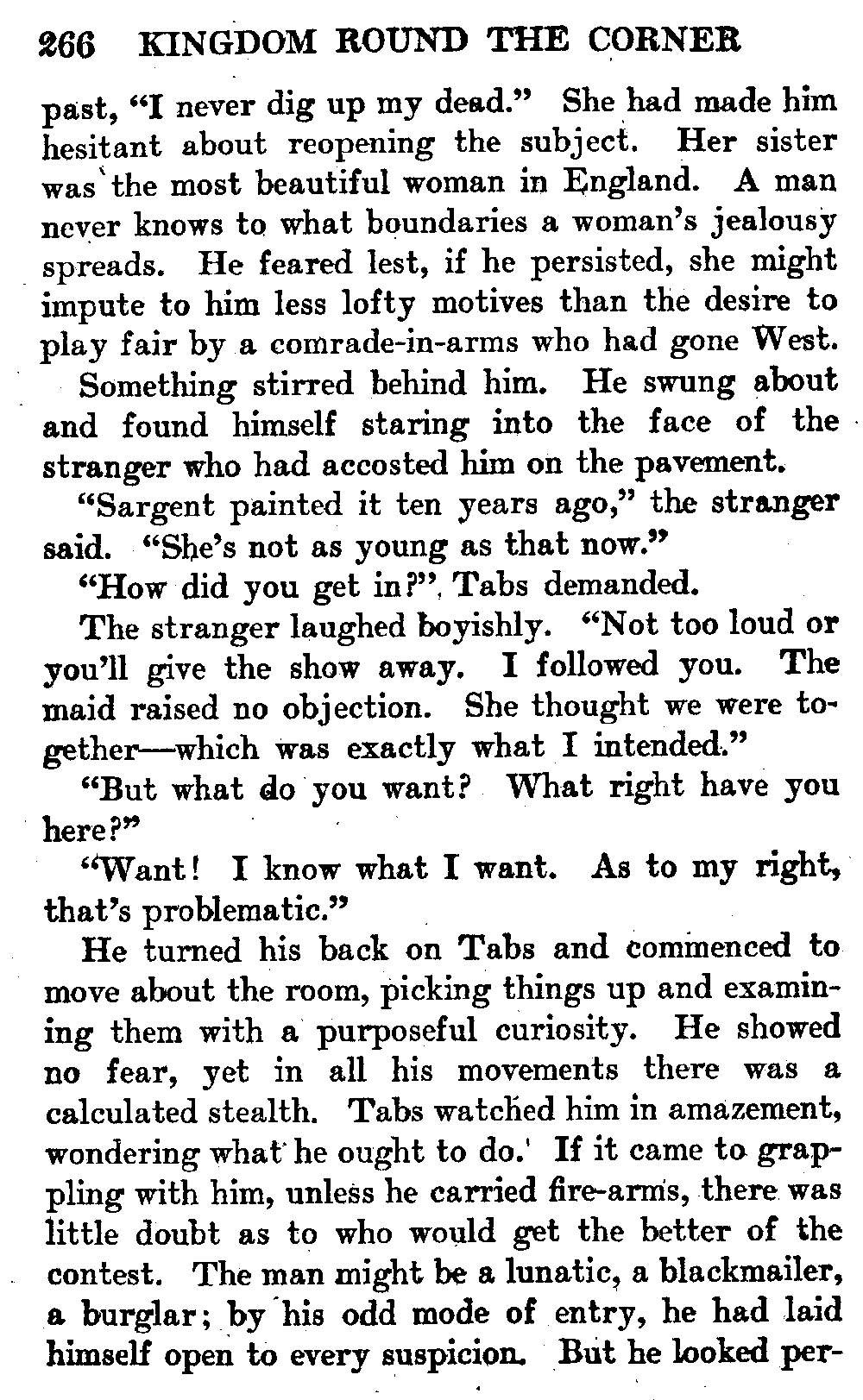 266 KINGDOM ROUND THE CORNER

past, "I never dig up my dead." She had made him hesitant about reopening the subject. Her sister was the most beautiful woman in England. A man never knows to what boundaries a woman's jealousy spreads. He feared lest, if he persisted, she might impute to him less lofty motives than the desire to play fair by a comrade-in-arms who had gone West.

Something stirred behind him. He swung about and found himself staring into the face of the stranger who had accosted him on the pavement.

"Sargent painted it ten years ago," the stranger said. "She's not as young as that now."

"How did you get in?" Tabs demanded.

The stranger laughed boyishly. "Not too loud or you'll give the show away. I followed you. The maid raised no objection. She thought we were together—which was exactly what I intended."

"But what do you want? What right have you here?"

"Want! I know what I want. As to my right, that's problematic."

He turned his back on Tabs and commenced to move about the room, picking things up and examining them with a purposeful curiosity. He showed no fear, yet in all his movements there was a calculated stealth. Tabs watched him in amazement, wondering what he ought to do. If it came to grappling with him, unless he carried fire-arms, there was little doubt as to who would get the better of the contest. The man might be a lunatic, a blackmailer, a burglar; by his odd mode of entry, he had laid himself open to every suspicion. But he looked per-